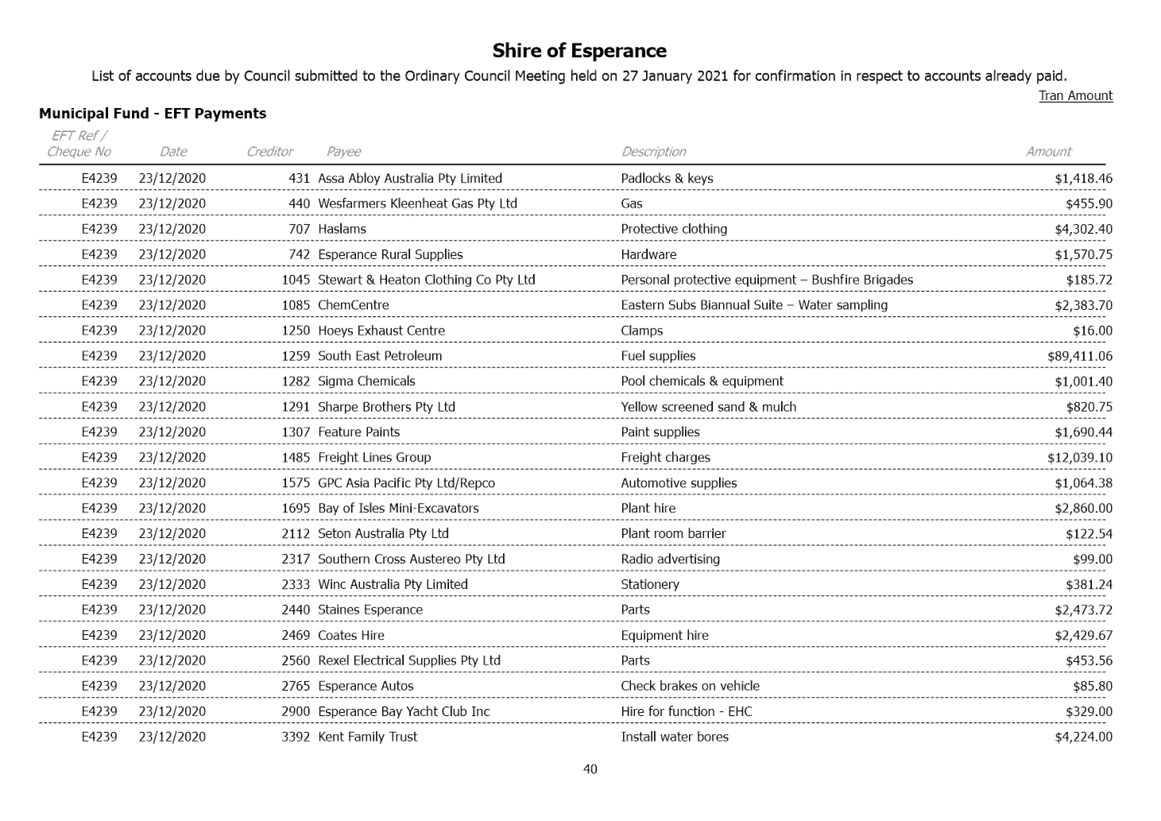 Shire of Esperance

List of accounts due by Council submitted to the Ordinary Council Meeting held on 27 January 2021 for confirmation in respect to accounts already paid.

Tran Amount

Municipal Fund - EFT Payments

| EFT Ref / Cheque No | Date | Creditor | Payee | Description | Amount |
|---|---|---|---|---|---|
| E4239 | 23/12/2020 | 431 | Assa Abloy Australia Pty Limited | Padlocks & keys | $1,418.46 |
| E4239 | 23/12/2020 | 440 | Wesfarmers Kleenheat Gas Pty Ltd | Gas | $455.90 |
| E4239 | 23/12/2020 | 707 | Haslams | Protective clothing | $4,302.40 |
| E4239 | 23/12/2020 | 742 | Esperance Rural Supplies | Hardware | $1,570.75 |
| E4239 | 23/12/2020 | 1045 | Stewart & Heaton Clothing Co Pty Ltd | Personal protective equipment – Bushfire Brigades | $185.72 |
| E4239 | 23/12/2020 | 1085 | ChemCentre | Eastern Subs Biannual Suite – Water sampling | $2,383.70 |
| E4239 | 23/12/2020 | 1250 | Hoeys Exhaust Centre | Clamps | $16.00 |
| E4239 | 23/12/2020 | 1259 | South East Petroleum | Fuel supplies | $89,411.06 |
| E4239 | 23/12/2020 | 1282 | Sigma Chemicals | Pool chemicals & equipment | $1,001.40 |
| E4239 | 23/12/2020 | 1291 | Sharpe Brothers Pty Ltd | Yellow screened sand & mulch | $820.75 |
| E4239 | 23/12/2020 | 1307 | Feature Paints | Paint supplies | $1,690.44 |
| E4239 | 23/12/2020 | 1485 | Freight Lines Group | Freight charges | $12,039.10 |
| E4239 | 23/12/2020 | 1575 | GPC Asia Pacific Pty Ltd/Repco | Automotive supplies | $1,064.38 |
| E4239 | 23/12/2020 | 1695 | Bay of Isles Mini-Excavators | Plant hire | $2,860.00 |
| E4239 | 23/12/2020 | 2112 | Seton Australia Pty Ltd | Plant room barrier | $122.54 |
| E4239 | 23/12/2020 | 2317 | Southern Cross Austereo Pty Ltd | Radio advertising | $99.00 |
| E4239 | 23/12/2020 | 2333 | Winc Australia Pty Limited | Stationery | $381.24 |
| E4239 | 23/12/2020 | 2440 | Staines Esperance | Parts | $2,473.72 |
| E4239 | 23/12/2020 | 2469 | Coates Hire | Equipment hire | $2,429.67 |
| E4239 | 23/12/2020 | 2560 | Rexel Electrical Supplies Pty Ltd | Parts | $453.56 |
| E4239 | 23/12/2020 | 2765 | Esperance Autos | Check brakes on vehicle | $85.80 |
| E4239 | 23/12/2020 | 2900 | Esperance Bay Yacht Club Inc | Hire for function - EHC | $329.00 |
| E4239 | 23/12/2020 | 3392 | Kent Family Trust | Install water bores | $4,224.00 |

40